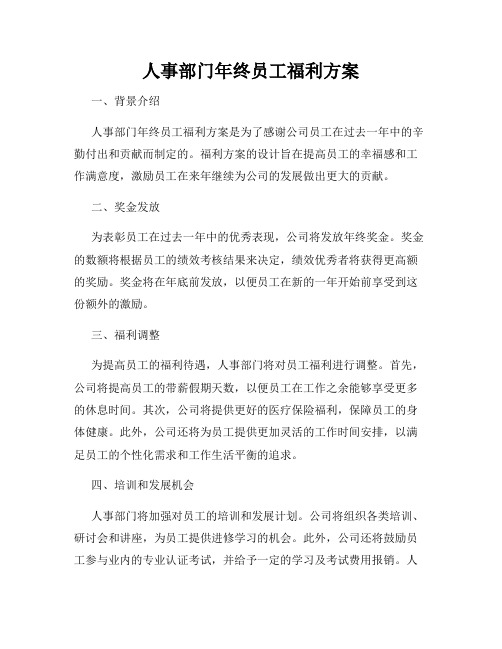 人事部门年终员工福利方案

一、背景介绍

人事部门年终员工福利方案是为了感谢公司员工在过去一年中的辛勤付出和贡献而制定的。福利方案的设计旨在提高员工的幸福感和工作满意度，激励员工在来年继续为公司的发展做出更大的贡献。

二、奖金发放

为表彰员工在过去一年中的优秀表现，公司将发放年终奖金。奖金的数额将根据员工的绩效考核结果来决定，绩效优秀者将获得更高额的奖励。奖金将在年底前发放，以便员工在新的一年开始前享受到这份额外的激励。

三、福利调整

为提高员工的福利待遇，人事部门将对员工福利进行调整。首先，公司将提高员工的带薪假期天数，以便员工在工作之余能够享受更多的休息时间。其次，公司将提供更好的医疗保险福利，保障员工的身体健康。此外，公司还将为员工提供更加灵活的工作时间安排，以满足员工的个性化需求和工作生活平衡的追求。

四、培训和发展机会

人事部门将加强对员工的培训和发展计划。公司将组织各类培训、研讨会和讲座，为员工提供进修学习的机会。此外，公司还将鼓励员工参与业内的专业认证考试，并给予一定的学习及考试费用报销。人